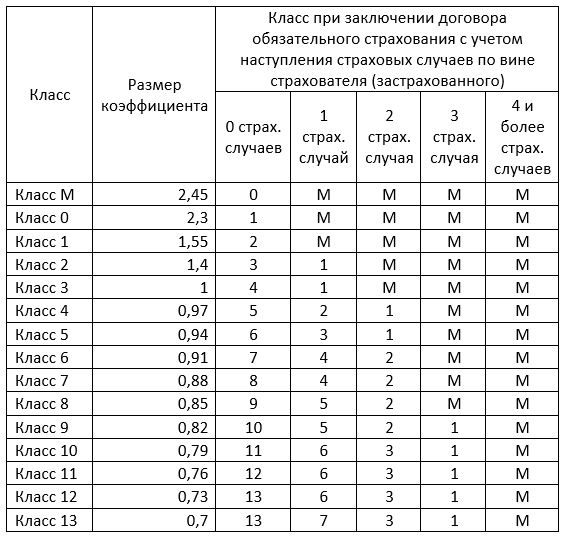 | Класс | Размер коэффициента | Класс при заключении договора обязательного страхования с учетом наступления страховых случаев по вине страхователя (застрахованного) | | | | |
|---|---|---|---|---|---|---|
| | | 0 страх. случаев | 1 страх. случай | 2 страх. случая | 3 страх. случая | 4 и более страх. случаев |
| Класс М | 2,45 | 0 | М | М | М | М |
| Класс 0 | 2,3 | 1 | М | М | М | М |
| Класс 1 | 1,55 | 2 | М | М | М | М |
| Класс 2 | 1,4 | 3 | 1 | М | М | М |
| Класс 3 | 1 | 4 | 1 | М | М | М |
| Класс 4 | 0,97 | 5 | 2 | 1 | М | М |
| Класс 5 | 0,94 | 6 | 3 | 1 | М | М |
| Класс 6 | 0,91 | 7 | 4 | 2 | М | М |
| Класс 7 | 0,88 | 8 | 4 | 2 | М | М |
| Класс 8 | 0,85 | 9 | 5 | 2 | М | М |
| Класс 9 | 0,82 | 10 | 5 | 2 | 1 | М |
| Класс 10 | 0,79 | 11 | 6 | 3 | 1 | М |
| Класс 11 | 0,76 | 12 | 6 | 3 | 1 | М |
| Класс 12 | 0,73 | 13 | 6 | 3 | 1 | М |
| Класс 13 | 0,7 | 13 | 7 | 3 | 1 | М |